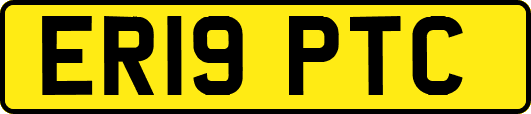 ER19 PTC